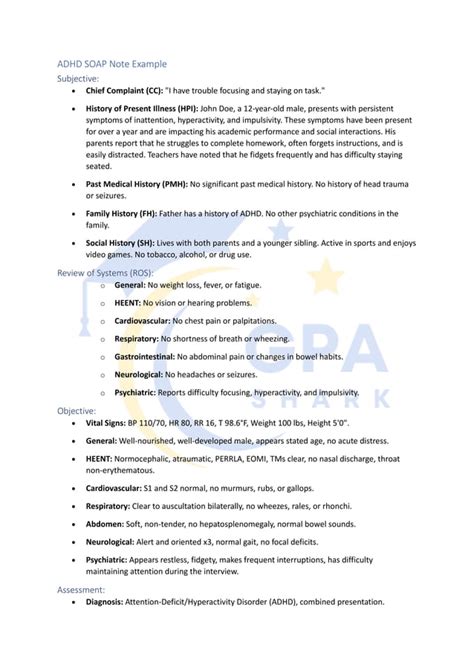 ADHD SOAP Note Example

Subjective:

• Chief Complaint (CC): "I have trouble focusing and staying on task."

• History of Present Illness (HPI): John Doe, a 12-year-old male, presents with persistent symptoms of inattention, hyperactivity, and impulsivity. These symptoms have been present for over a year and are impacting his academic performance and social interactions. His parents report that he struggles to complete homework, often forgets instructions, and is easily distracted. Teachers have noted that he fidgets frequently and has difficulty staying seated.

• Past Medical History (PMH): No significant past medical history. No history of head trauma or seizures.

• Family History (FH): Father has a history of ADHD. No other psychiatric conditions in the family.

• Social History (SH): Lives with both parents and a younger sibling. Active in sports and enjoys video games. No tobacco, alcohol, or drug use.

Review of Systems (ROS):

o General: No weight loss, fever, or fatigue.

o HEENT: No vision or hearing problems.

o Cardiovascular: No chest pain or palpitations.

o Respiratory: No shortness of breath or wheezing.

o Gastrointestinal: No abdominal pain or changes in bowel habits.

o Neurological: No headaches or seizures.

o Psychiatric: Reports difficulty focusing, hyperactivity, and impulsivity.

Objective:

• Vital Signs: BP 110/70, HR 80, RR 16, T 98.6°F, Weight 100 lbs, Height 5'0".

• General: Well-nourished, well-developed male, appears stated age, no acute distress.

• HEENT: Normocephalic, atraumatic, PERRLA, EOMI, TMs clear, no nasal discharge, throat non-erythematous.

• Cardiovascular: S1 and S2 normal, no murmurs, rubs, or gallops.

• Respiratory: Clear to auscultation bilaterally, no wheezes, rales, or rhonchi.

• Abdomen: Soft, non-tender, no hepatosplenomegaly, normal bowel sounds.

• Neurological: Alert and oriented x3, normal gait, no focal deficits.

• Psychiatric: Appears restless, fidgety, makes frequent interruptions, has difficulty maintaining attention during the interview.

Assessment:

• Diagnosis: Attention-Deficit/Hyperactivity Disorder (ADHD), combined presentation.

GPA SHARK